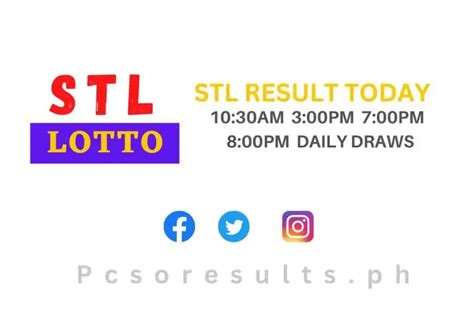 STL
LOTTO

STL RESULT TODAY
10:30AM 3:00PM 7:00PM
8:00PM DAILY DRAWS

Pcsoresults.ph